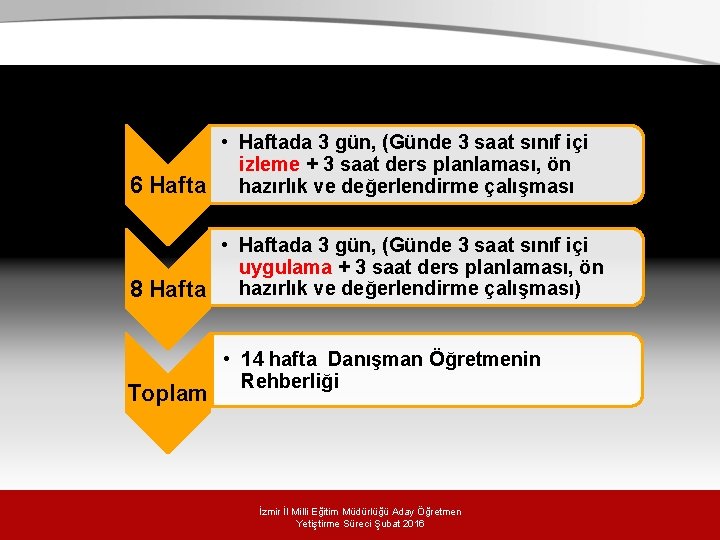 6 Hafta

• Haftada 3 gün, (Günde 3 saat sınıf içi izleme + 3 saat ders planlaması, ön hazırlık ve değerlendirme çalışması

8 Hafta

• Haftada 3 gün, (Günde 3 saat sınıf içi uygulama + 3 saat ders planlaması, ön hazırlık ve değerlendirme çalışması)

Toplam

• 14 hafta Danışman Öğretmenin Rehberliği

İzmir İl Milli Eğitim Müdürlüğü Aday Öğretmen
Yetiştirme Süreci Şubat 2016